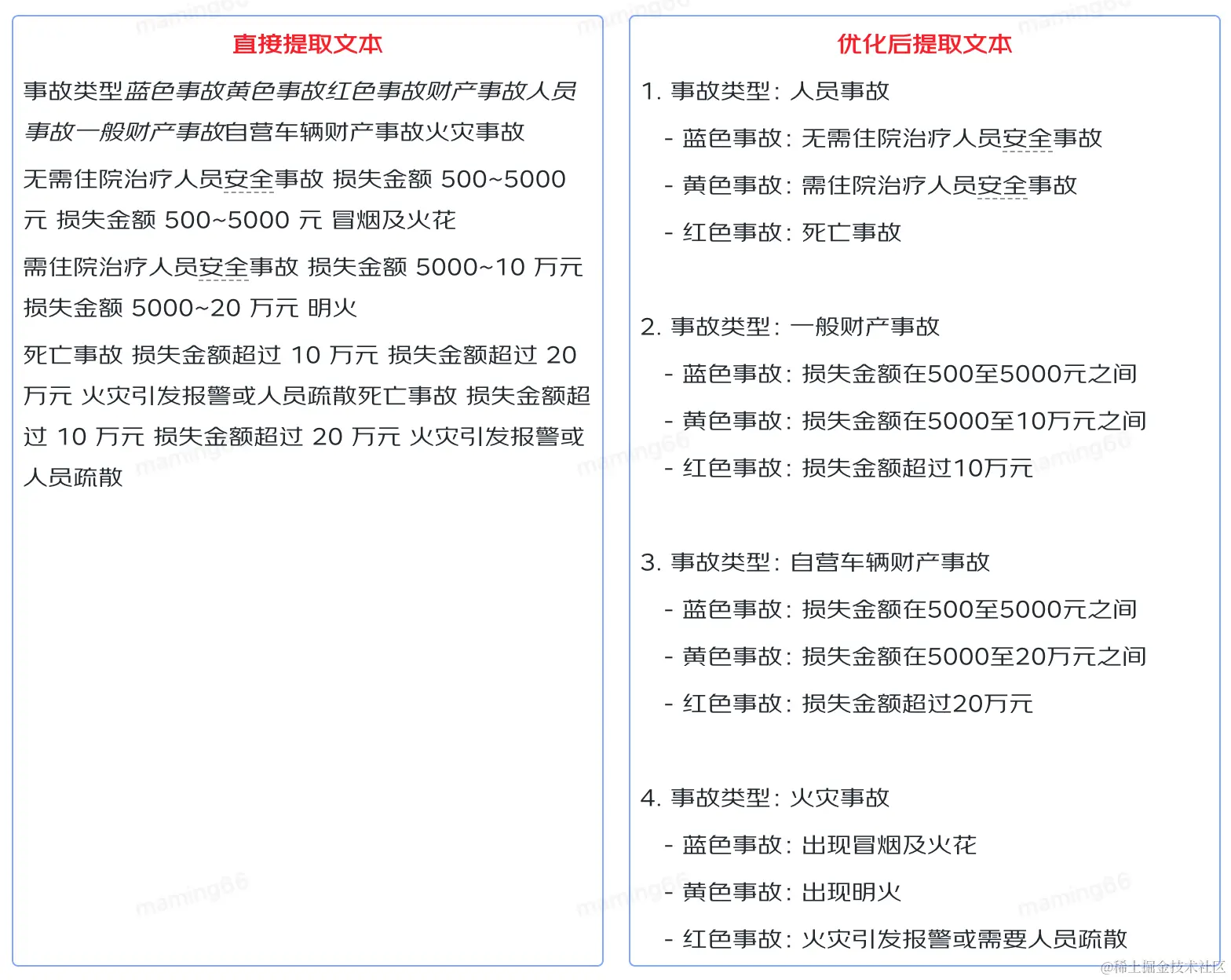 直接提取文本

事故类型蓝色事故黄色事故红色事故财产事故人员事故一般财产事故自营车辆财产事故火灾事故

无需住院治疗人员安全事故 损失金额 500~5000 元 损失金额 500~5000 元 冒烟及火花

需住院治疗人员安全事故 损失金额 5000~10 万元 损失金额 5000~20 万元 明火

死亡事故 损失金额超过 10 万元 损失金额超过 20 万元 火灾引发报警或人员疏散死亡事故 损失金额超过 10 万元 损失金额超过 20 万元 火灾引发报警或人员疏散

优化后提取文本

1. 事故类型：人员事故
- 蓝色事故：无需住院治疗人员安全事故
- 黄色事故：需住院治疗人员安全事故
- 红色事故：死亡事故

2. 事故类型：一般财产事故
- 蓝色事故：损失金额在500至5000元之间
- 黄色事故：损失金额在5000至10万元之间
- 红色事故：损失金额超过10万元

3. 事故类型：自营车辆财产事故
- 蓝色事故：损失金额在500至5000元之间
- 黄色事故：损失金额在5000至20万元之间
- 红色事故：损失金额超过20万元

4. 事故类型：火灾事故
- 蓝色事故：出现冒烟及火花
- 黄色事故：出现明火
- 红色事故：火灾引发报警或需要人员疏散

maming66

@稀土掘金技术社区